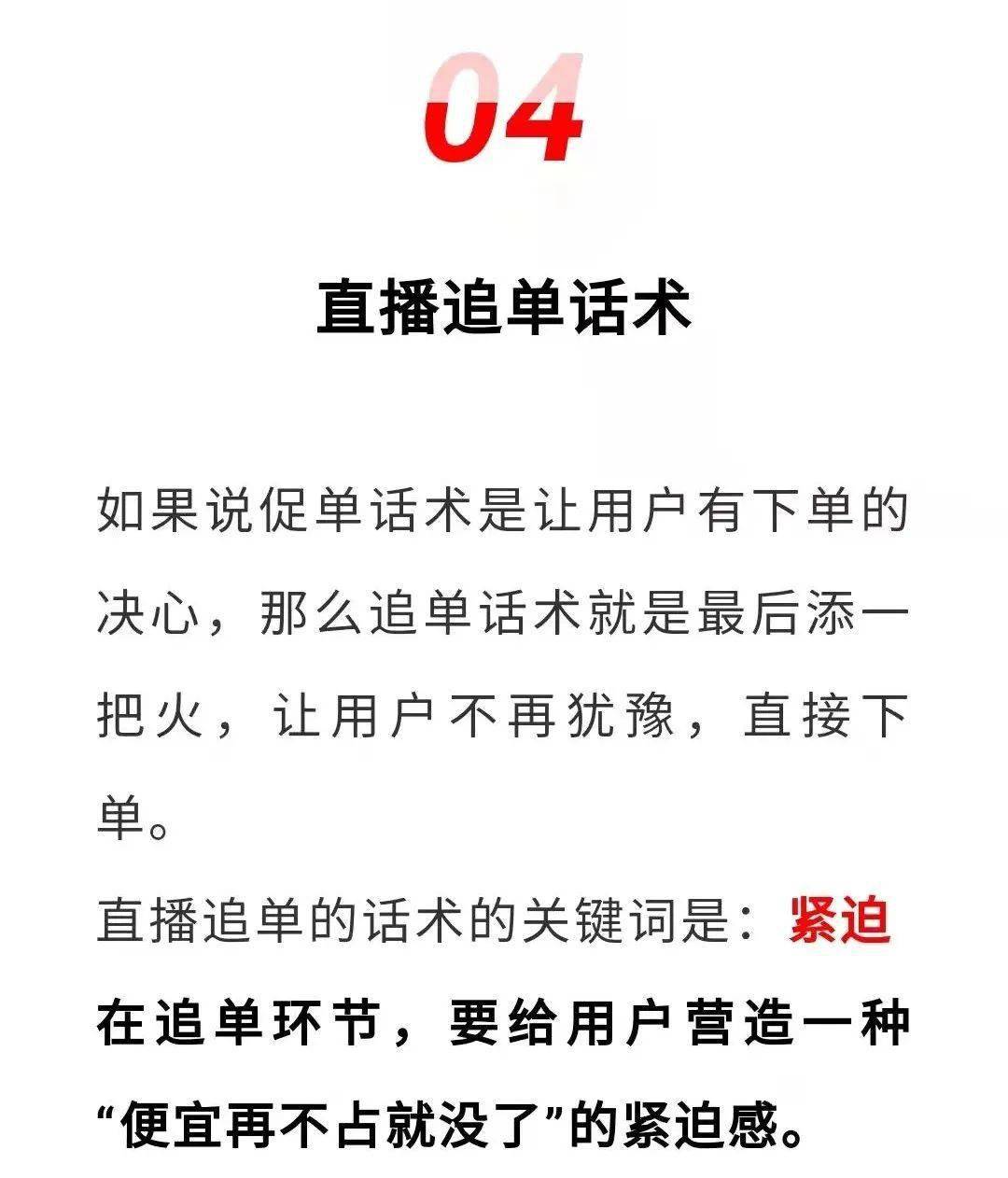 04

直播追单话术

如果说促单话术是让用户有下单的决心，那么追单话术就是最后添一把火，让用户不再犹豫，直接下单。

直播追单的话术的关键词是：紧迫

在追单环节，要给用户营造一种“便宜再不占就没了”的紧迫感。